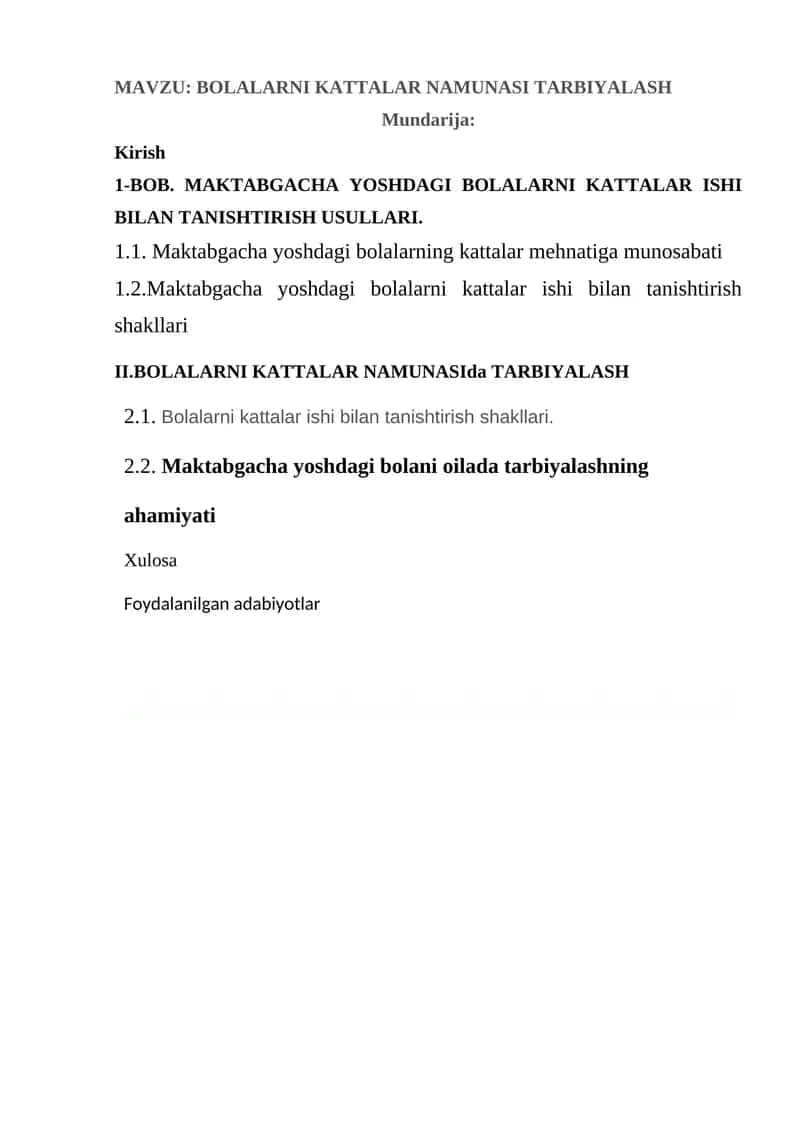 MAVZU: BOLALARNI KATTALAR NAMUNASI TARBIYALASH

Mundarija:

Kirish

1-BOB. MAKTABGACHA YOSHDAGI BOLALARNI KATTALAR ISHI BILAN TANISHTIRISH USULLARI.

1.1. Maktabgacha yoshdagi bolalarning kattalar mehnatiga munosabati

1.2.Maktabgacha yoshdagi bolalarni kattalar ishi bilan tanishtirish shakllari

II.BOLALARNI KATTALAR NAMUNASIda TARBIYALASH

2.1. Bolalarni kattalar ishi bilan tanishtirish shakllari.

2.2. Maktabgacha yoshdagi bolani oilada tarbiyalashning ahamiyati

Xulosa

Foydalanilgan adabiyotlar